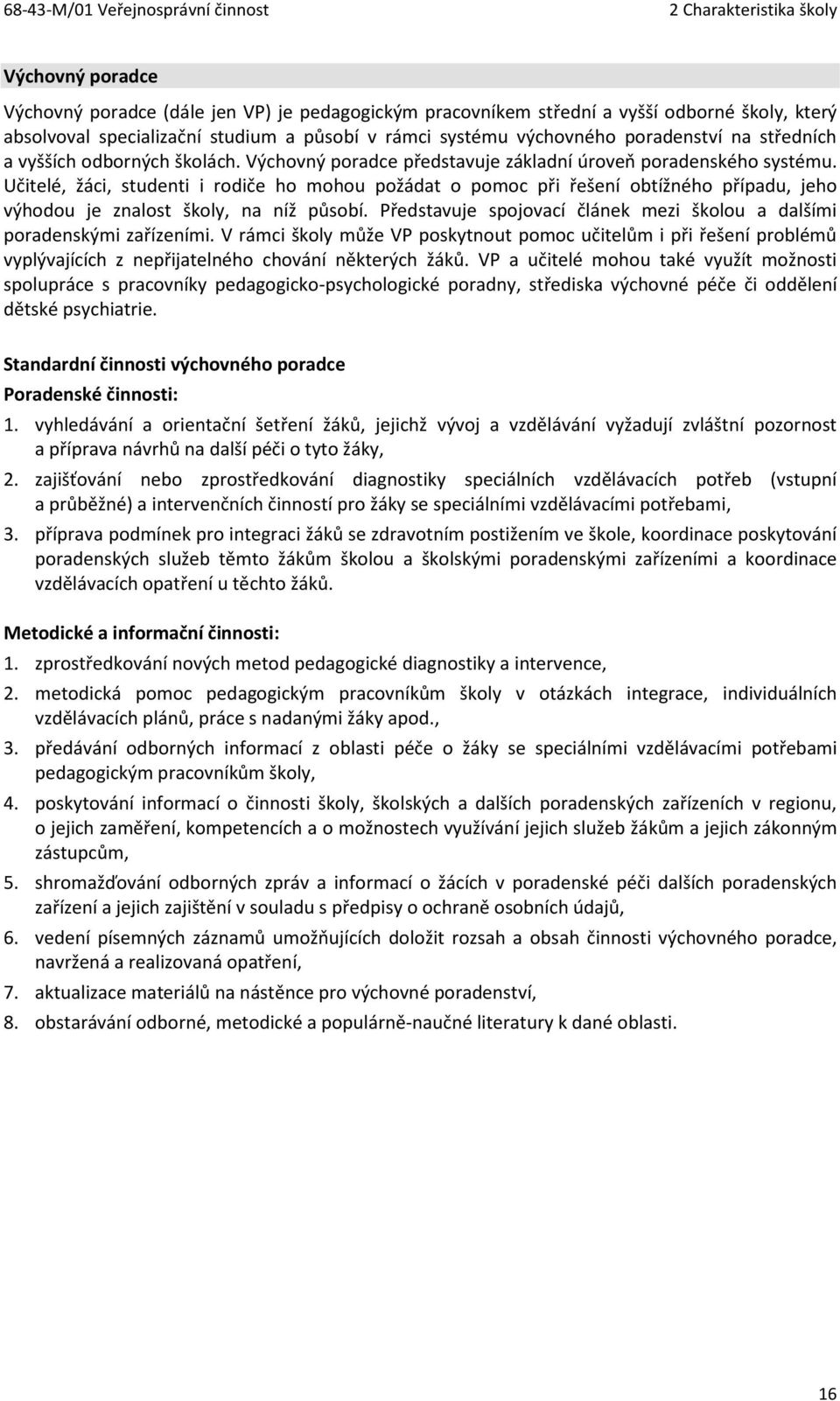 68-43-M/01 Veřejnosprávní činnost 2 Charakteristika školy

Výchovný poradce

Výchovný poradce (dále jen VP) je pedagogickým pracovníkem střední a vyšší odborné školy, který absolvoval specializační studium a působí v rámci systému výchovného poradenství na středních a vyšších odborných školách. Výchovný poradce představuje základní úroveň poradenského systému. Učitelé, žáci, studenti i rodiče ho mohou požádat o pomoc při řešení obtížného případu, jeho výhodou je znalost školy, na níž působí. Představuje spojovací článek mezi školou a dalšími poradenskými zařízeními. V rámci školy může VP poskytnout pomoc učitelům i při řešení problémů vyplývajících z nepřijatelného chování některých žáků. VP a učitelé mohou také využít možnosti spolupráce s pracovníky pedagogicko-psychologické poradny, střediska výchovné péče či oddělení dětské psychiatrie.

Standardní činnosti výchovného poradce

Poradenské činnosti:

1. vyhledávání a orientační šetření žáků, jejichž vývoj a vzdělávání vyžadují zvláštní pozornost a příprava návrhů na další péči o tyto žáky,

2. zajišťování nebo zprostředkování diagnostiky speciálních vzdělávacích potřeb (vstupní a průběžné) a intervenčních činností pro žáky se speciálními vzdělávacími potřebami,

3. příprava podmínek pro integraci žáků se zdravotním postižením ve škole, koordinace poskytování poradenských služeb těmto žákům školou a školskými poradenskými zařízeními a koordinace vzdělávacích opatření u těchto žáků.

Metodické a informační činnosti:

1. zprostředkování nových metod pedagogické diagnostiky a intervence,

2. metodická pomoc pedagogickým pracovníkům školy v otázkách integrace, individuálních vzdělávacích plánů, práce s nadanými žáky apod.,

3. předávání odborných informací z oblasti péče o žáky se speciálními vzdělávacími potřebami pedagogickým pracovníkům školy,

4. poskytování informací o činnosti školy, školských a dalších poradenských zařízeních v regionu, o jejich zaměření, kompetencích a o možnostech využívání jejich služeb žákům a jejich zákonným zástupcům,

5. shromažďování odborných zpráv a informací o žácích v poradenské péči dalších poradenských zařízení a jejich zajištění v souladu s předpisy o ochraně osobních údajů,

6. vedení písemných záznamů umožňujících doložit rozsah a obsah činnosti výchovného poradce, navržená a realizovaná opatření,

7. aktualizace materiálů na nástěnce pro výchovné poradenství,

8. obstarávání odborné, metodické a populárně-naučné literatury k dané oblasti.

16